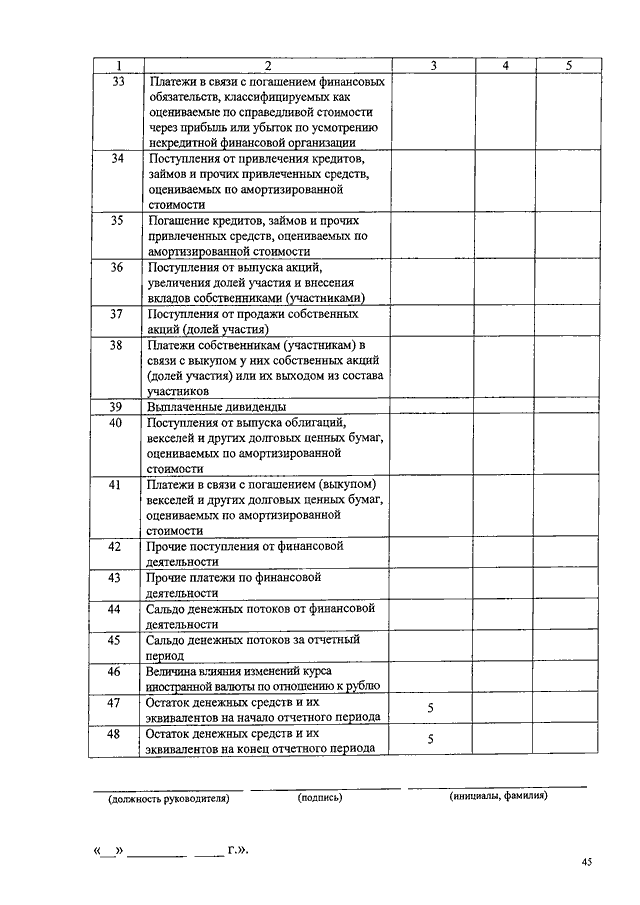 | 1 | 2 | 3 | 4 | 5 |
|---|---|---|---|---|
| 33 | Платежи в связи с погашением финансовых обязательств, классифицируемых как оцениваемые по справедливой стоимости через прибыль или убыток по усмотрению некредитной финансовой организации | | | |
| 34 | Поступления от привлечения кредитов, займов и прочих привлеченных средств, оцениваемых по амортизированной стоимости | | | |
| 35 | Погашение кредитов, займов и прочих привлеченных средств, оцениваемых по амортизированной стоимости | | | |
| 36 | Поступления от выпуска акций, увеличения долей участия и внесения вкладов собственниками (участниками) | | | |
| 37 | Поступления от продажи собственных акций (долей участия) | | | |
| 38 | Платежи собственникам (участникам) в связи с выкупом у них собственных акций (долей участия) или их выходом из состава участников | | | |
| 39 | Выплаченные дивиденды | | | |
| 40 | Поступления от выпуска облигаций, векселей и других долговых ценных бумаг, оцениваемых по амортизированной стоимости | | | |
| 41 | Платежи в связи с погашением (выкупом) векселей и других долговых ценных бумаг, оцениваемых по амортизированной стоимости | | | |
| 42 | Прочие поступления от финансовой деятельности | | | |
| 43 | Прочие платежи по финансовой деятельности | | | |
| 44 | Сальдо денежных потоков от финансовой деятельности | | | |
| 45 | Сальдо денежных потоков за отчетный период | | | |
| 46 | Величина влияния изменений курса иностранной валюты по отношению к рублю | | | |
| 47 | Остаток денежных средств и их эквивалентов на начало отчетного периода | 5 | | |
| 48 | Остаток денежных средств и их эквивалентов на конец отчетного периода | 5 | | |

(должность руководителя) (подпись) (инициалы, фамилия)

«__» ________ ____ г.».

45